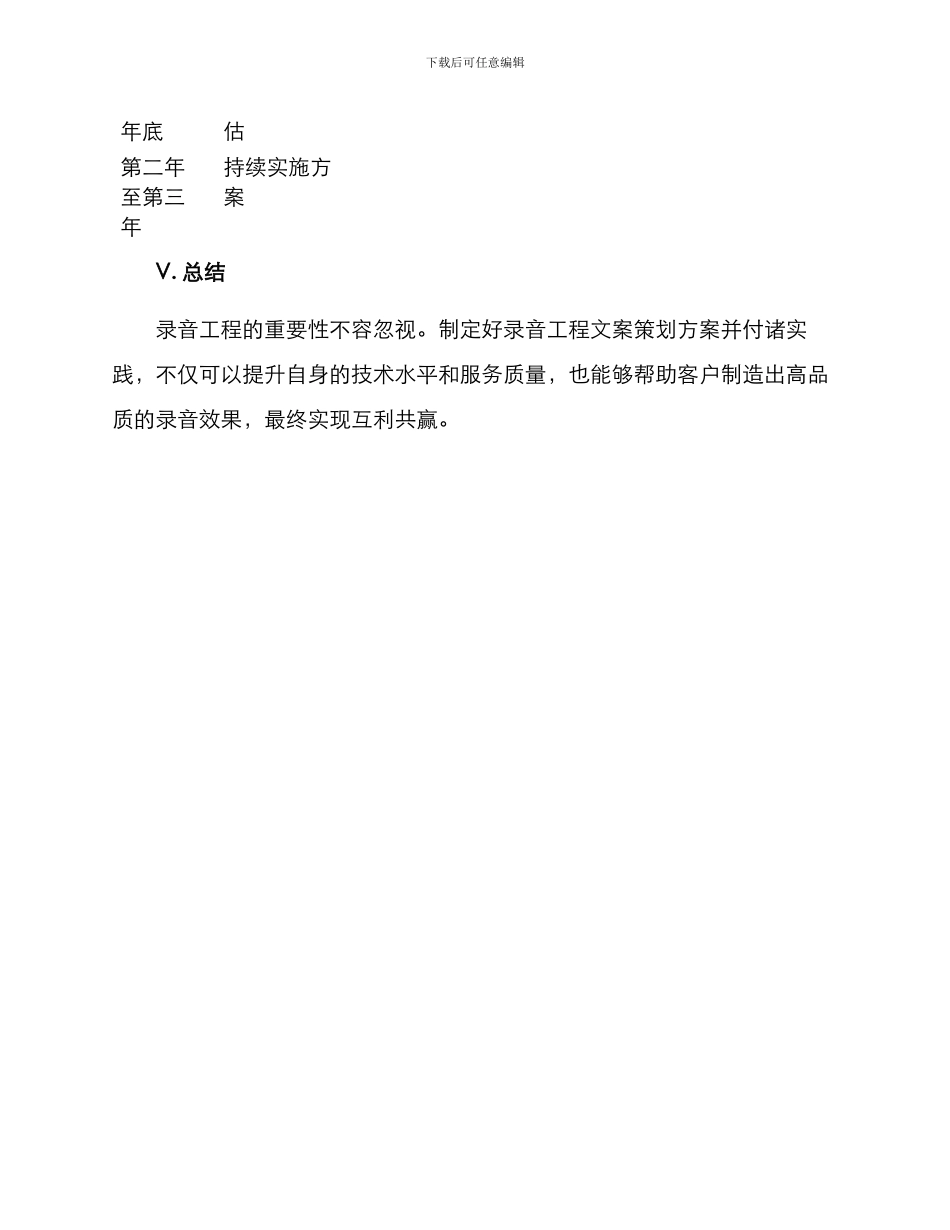 下载后可任意编辑

| 年底 | 估 |
|---|---|
| 第二年至第三年 | 持续实施方案 |

V. 总结

录音工程的重要性不容忽视。制定好录音工程文案策划方案并付诸实践，不仅可以提升自身的技术水平和服务质量，也能够帮助客户制造出高品质的录音效果，最终实现互利共赢。